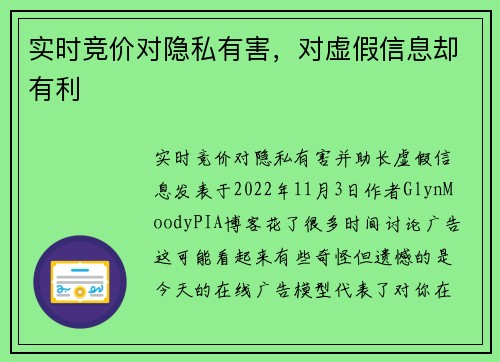 实时竞价对隐私有害，对虚假信息却有利

实时竞价对隐私有害并助长虚假信息发表于2022年11月3日作者GlynMoodyPIA博客花了很多时间讨论广告这可能看起来有些奇怪但遗憾的是今天的在线广告模型代表了对你在